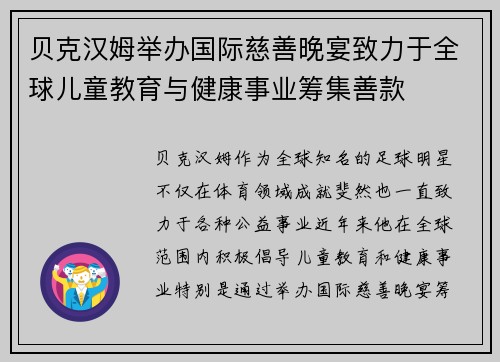 贝克汉姆举办国际慈善晚宴致力于全球儿童教育与健康事业筹集善款

贝克汉姆作为全球知名的足球明星不仅在体育领域成就斐然也一直致力于各种公益事业近年来他在全球范围内积极倡导儿童教育和健康事业特别是通过举办国际慈善晚宴筹